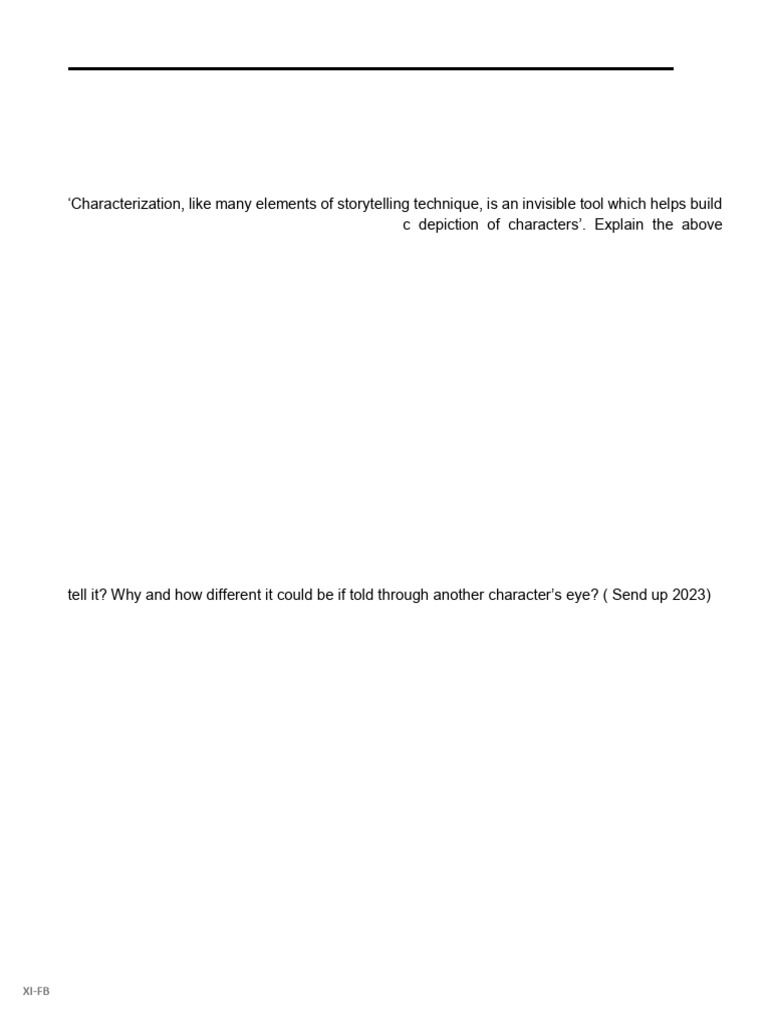 ‘Characterization, like many elements of storytelling technique, is an invisible tool which helps build c depiction of characters’. Explain the above

tell it? Why and how different it could be if told through another character’s eye? ( Send up 2023)

XI-FB